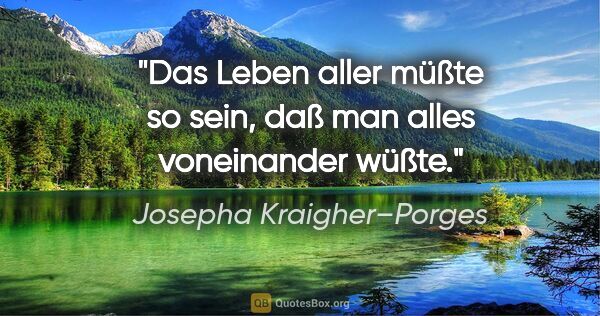 "Das Leben aller müßte so sein, daß man alles voneinander wüßte."

Josepha Kraigher–Porges

QB QuotesBox.org